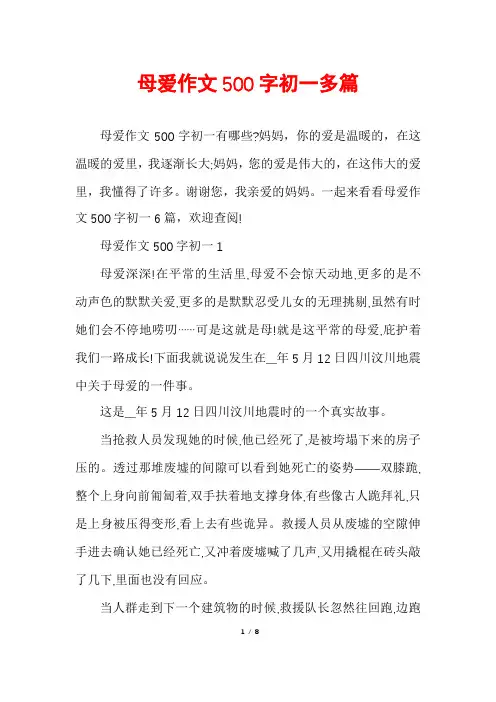 母爱作文500字初一多篇

母爱作文500字初一有哪些?妈妈，你的爱是温暖的，在这温暖的爱里，我逐渐长大;妈妈，您的爱是伟大的，在这伟大的爱里，我懂得了许多。谢谢您，我亲爱的妈妈。一起来看看母爱作文500字初一6篇，欢迎查阅!

母爱作文500字初一1

母爱深深!在平常的生活里,母爱不会惊天动地,更多的是不动声色的默默关爱,更多的是默默忍受儿女的无理挑剔,虽然有时她们会不停地唠叨……可是这就是母!就是这平常的母爱,庇护着我们一路成长!下面我就说说发生在__年5月12日四川汶川地震中关于母爱的一件事。

这是__年5月12日四川汶川地震时的一个真实故事。

当抢救人员发现她的时候,他已经死了,是被垮塌下来的房子压的。透过那堆废墟的间隙可以看到她死亡的姿势——双膝跪,整个上身向前匍匐着,双手扶着地支撑身体,有些像古人跪拜礼,只是上身被压得变形,看上去有些诡异。救援人员从废墟的空隙伸手进去确认她已经死亡,又冲着废墟喊了几声,又用撬棍在砖头敲了几下,里面也没有回应。

当人群走到下一个建筑物的时候,救援队长忽然往回跑,边跑

1 / 8